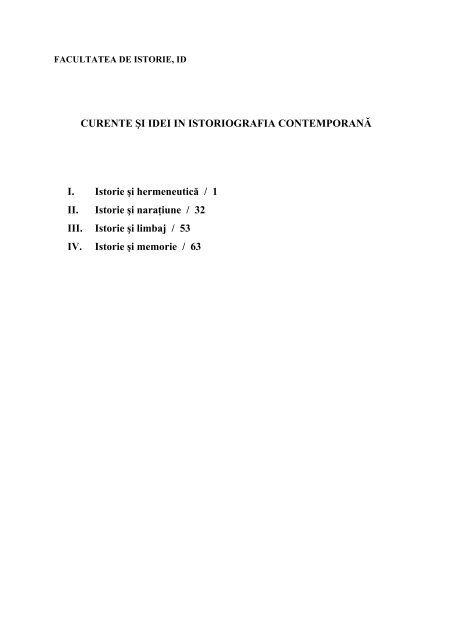 FACULTATEA DE ISTORIE, ID

CURENTE ŞI IDEI IN ISTORIOGRAFIA CONTEMPORANĂ

I. Istorie şi hermeneutică / 1
II. Istorie şi naraţiune / 32
III. Istorie şi limbaj / 53
IV. Istorie şi memorie / 63